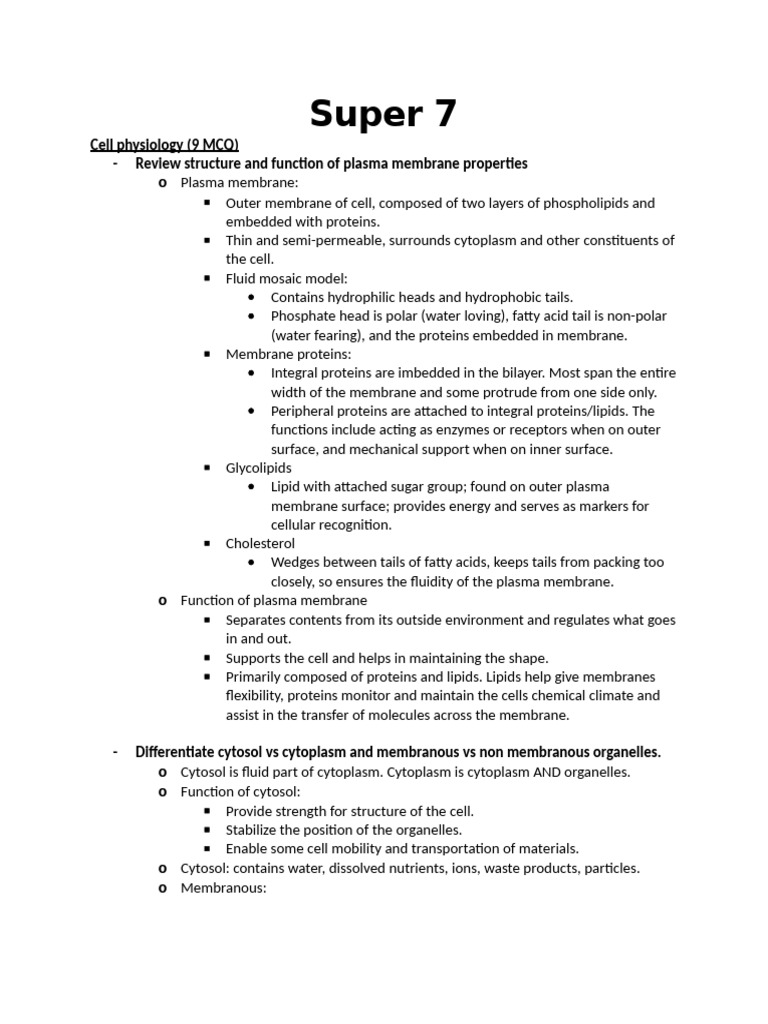 Super 7

Cell physiology (9 MCQ)

- Review structure and function of plasma membrane properties
  o Plasma membrane:
    ▪ Outer membrane of cell, composed of two layers of phospholipids and embedded with proteins.
    ▪ Thin and semi-permeable, surrounds cytoplasm and other constituents of the cell.
    ▪ Fluid mosaic model:
      • Contains hydrophilic heads and hydrophobic tails.
      • Phosphate head is polar (water loving), fatty acid tail is non-polar (water fearing), and the proteins embedded in membrane.
    ▪ Membrane proteins:
      • Integral proteins are imbedded in the bilayer. Most span the entire width of the membrane and some protrude from one side only.
      • Peripheral proteins are attached to integral proteins/lipids. The functions include acting as enzymes or receptors when on outer surface, and mechanical support when on inner surface.
    ▪ Glycolipids
      • Lipid with attached sugar group; found on outer plasma membrane surface; provides energy and serves as markers for cellular recognition.
    ▪ Cholesterol
      • Wedges between tails of fatty acids, keeps tails from packing too closely, so ensures the fluidity of the plasma membrane.
  o Function of plasma membrane
    ▪ Separates contents from its outside environment and regulates what goes in and out.
    ▪ Supports the cell and helps in maintaining the shape.
    ▪ Primarily composed of proteins and lipids. Lipids help give membranes flexibility, proteins monitor and maintain the cells chemical climate and assist in the transfer of molecules across the membrane.

- Differentiate cytosol vs cytoplasm and membranous vs non membranous organelles.
  o Cytosol is fluid part of cytoplasm. Cytoplasm is cytoplasm AND organelles.
  o Function of cytosol:
    ▪ Provide strength for structure of the cell.
    ▪ Stabilize the position of the organelles.
    ▪ Enable some cell mobility and transportation of materials.
  o Cytosol: contains water, dissolved nutrients, ions, waste products, particles.
  o Membranous: